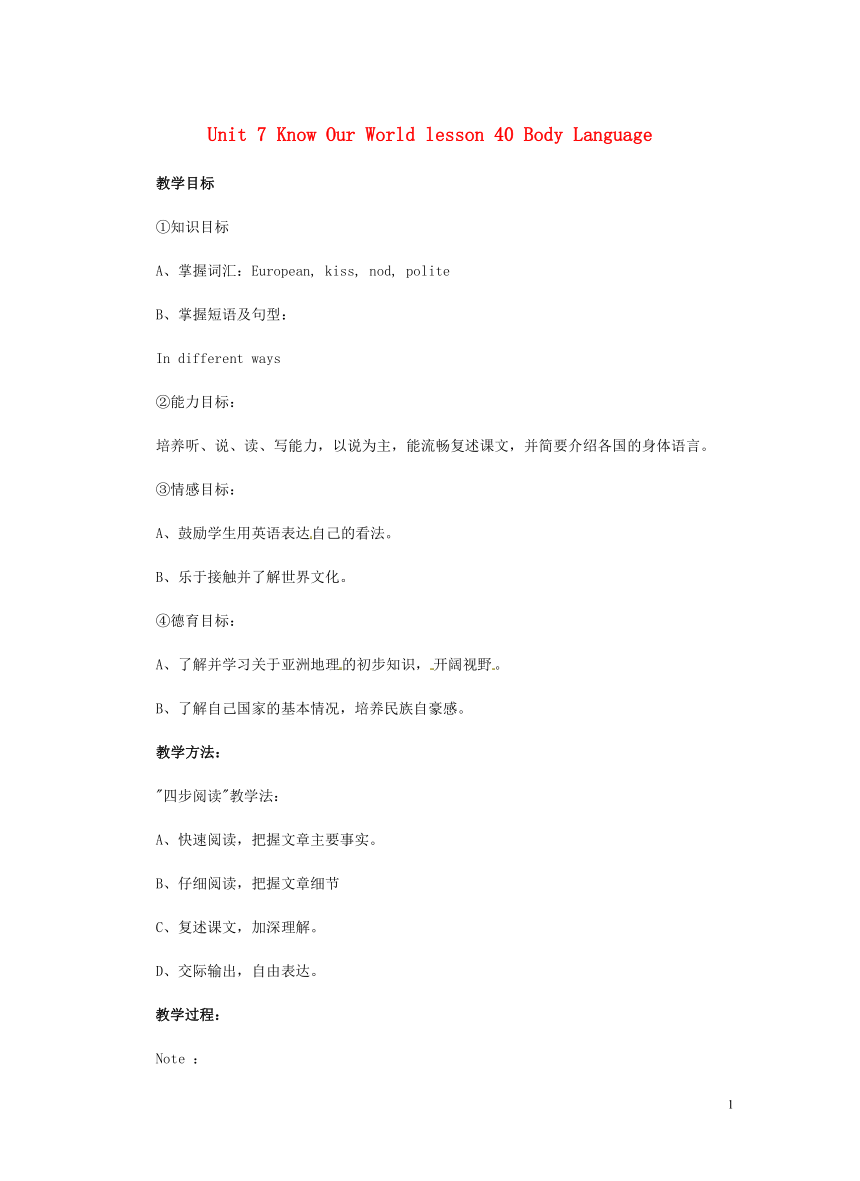 Unit 7 Know Our World lesson 40 Body Language

教学目标

①知识目标

A、掌握词汇：European, kiss, nod, polite

B、掌握短语及句型：

In different ways

②能力目标：

培养听、说、读、写能力，以说为主，能流畅复述课文，并简要介绍各国的身体语言。

③情感目标：

A、鼓励学生用英语表达自己的看法。

B、乐于接触并了解世界文化。

④德育目标：

A、了解并学习关于亚洲地理的初步知识，开阔视野。

B、了解自己国家的基本情况，培养民族自豪感。

教学方法：

"四步阅读"教学法：

A、快速阅读，把握文章主要事实。

B、仔细阅读，把握文章细节

C、复述课文，加深理解。

D、交际输出，自由表达。

教学过程：

Note :

1